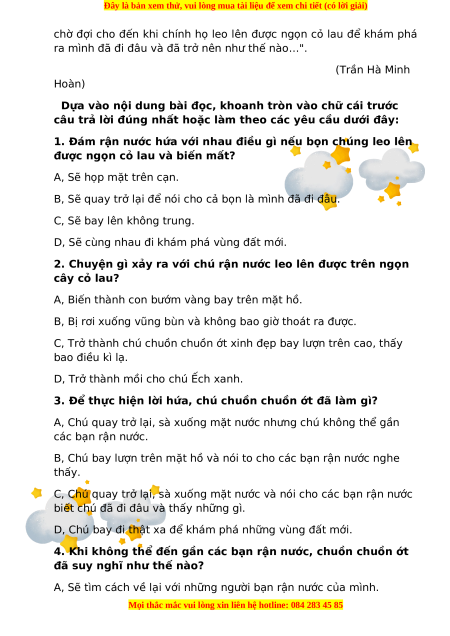 Đây là bản xem thử, vui lòng mua tài liệu để xem chi tiết (có lời giải)

chờ đợi cho đến khi chính họ leo lên được ngọn cỏ lau để khám phá ra mình đã đi đâu và đã trở nên như thế nào...".

(Trần Hà Minh Hoàn)

Dựa vào nội dung bài đọc, khoanh tròn vào chữ cái trước câu trả lời đúng nhất hoặc làm theo các yêu cầu dưới đây:

1. Đám rận nước hứa với nhau điều gì nếu bọn chúng leo lên được ngọn cỏ lau và biến mất?

A, Sẽ họp mặt trên cạn.

B, Sẽ quay trở lại để nói cho cả bọn là mình đã đi đâu.

C, Sẽ bay lên không trung.

D, Sẽ cùng nhau đi khám phá vùng đất mới.

2. Chuyện gì xảy ra với chú rận nước leo lên được trên ngọn cây cỏ lau?

A, Biến thành con bướm vàng bay trên mặt hồ.

B, Bị rơi xuống vũng bùn và không bao giờ thoát ra được.

C, Trở thành chú chuồn chuồn ớt xinh đẹp bay lượn trên cao, thấy bao điều kì lạ.

D, Trở thành mồi cho chú Ếch xanh.

3. Để thực hiện lời hứa, chú chuồn chuồn ớt đã làm gì?

A, Chú quay trở lại, sà xuống mặt nước nhưng chú không thể gần các bạn rận nước.

B, Chú bay lượn trên mặt hồ và nói to cho các bạn rận nước nghe thấy.

C, Chú quay trở lại, sà xuống mặt nước và nói cho các bạn rận nước biết chú đã đi đâu và thấy những gì.

D, Chú bay đi thật xa để khám phá những vùng đất mới.

4. Khi không thể đến gần các bạn rận nước, chuồn chuồn ớt đã suy nghĩ như thế nào?

A, Sẽ tìm cách về lại với những người bạn rận nước của mình.

Mọi thắc mắc vui lòng xin liên hệ hotline: 084 283 45 85